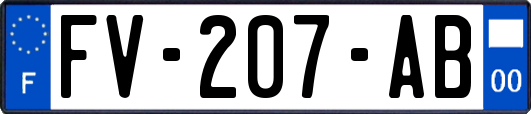 F
FV-207-AB
00